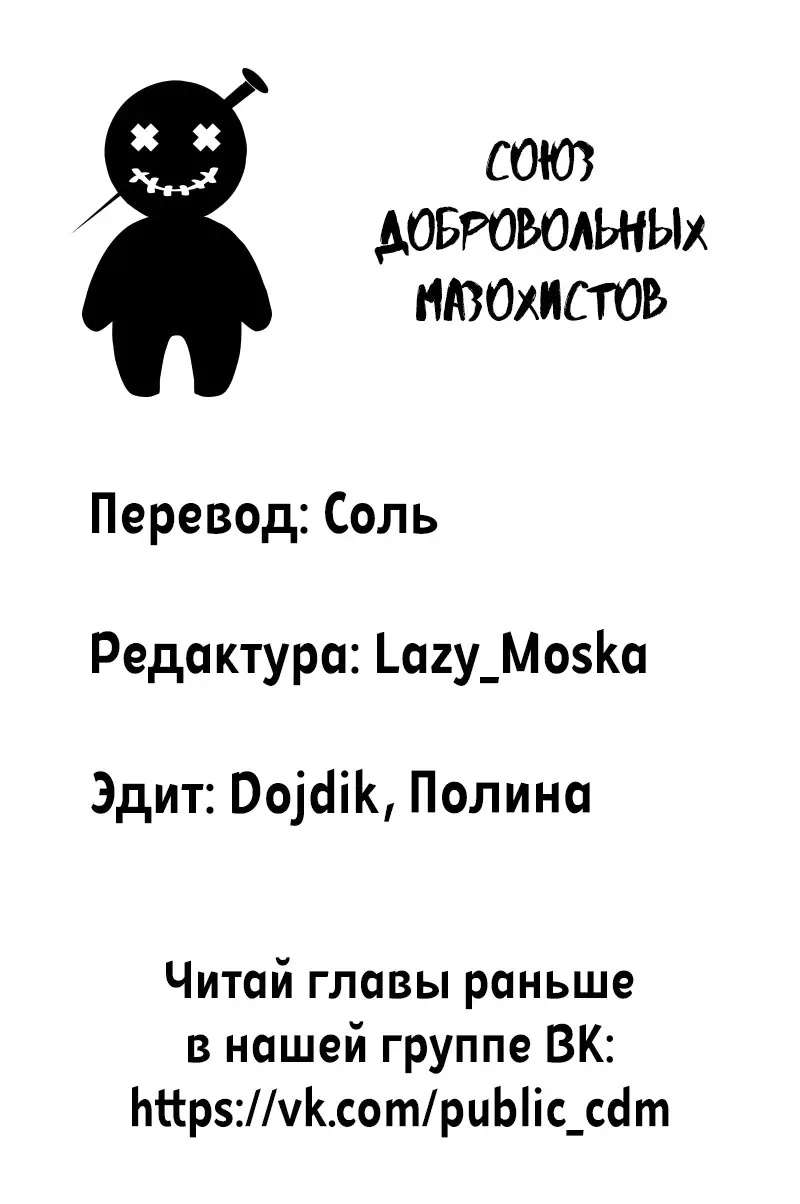 СОЮЗ
ДОБРОВОЛЬНЫХ
МАЗОХИСТОВ

Перевод: Соль

Редактура: Lazy_Moska

Эдит: Dojdik, Полина

Читай главы раньше
в нашей группе ВК:
https://vk.com/public_cdm